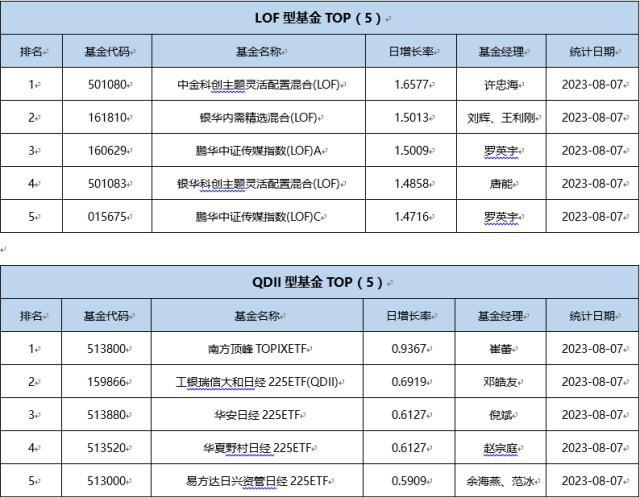 LOF 型基金 TOP（5）

| 排名 | 基金代码 | 基金名称 | 日增长率 | 基金经理 | 统计日期 |
|---|---|---|---|---|---|
| 1 | 501080 | 中金科创主题灵活配置混合(LOF) | 1.6577 | 许忠海 | 2023-08-07 |
| 2 | 161810 | 银华内需精选混合(LOF) | 1.5013 | 刘辉、王利刚 | 2023-08-07 |
| 3 | 160629 | 鹏华中证传媒指数(LOF)A | 1.5009 | 罗英宇 | 2023-08-07 |
| 4 | 501083 | 银华科创主题灵活配置混合(LOF) | 1.4858 | 唐能 | 2023-08-07 |
| 5 | 015675 | 鹏华中证传媒指数(LOF)C | 1.4716 | 罗英宇 | 2023-08-07 |

QDII 型基金 TOP（5）

| 排名 | 基金代码 | 基金名称 | 日增长率 | 基金经理 | 统计日期 |
|---|---|---|---|---|---|
| 1 | 513800 | 南方顶峰 TOPIXETF | 0.9367 | 崔蕾 | 2023-08-07 |
| 2 | 159866 | 工银瑞信大和日经 225ETF(QDII) | 0.6919 | 邓皓友 | 2023-08-07 |
| 3 | 513880 | 华安日经 225ETF | 0.6127 | 倪斌 | 2023-08-07 |
| 4 | 513520 | 华夏野村日经 225ETF | 0.6127 | 赵宗庭 | 2023-08-07 |
| 5 | 513000 | 易方达日兴资管日经 225ETF | 0.5909 | 余海燕、范冰 | 2023-08-07 |